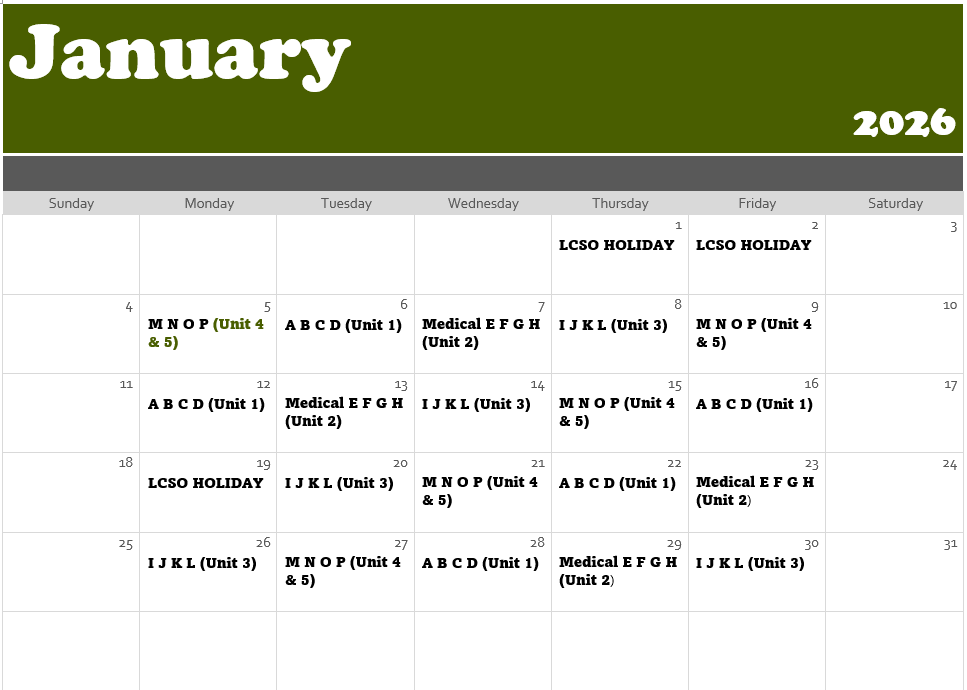 January

2026

| Sunday | Monday | Tuesday | Wednesday | Thursday | Friday | Saturday |
|---|---|---|---|---|---|---|
| | | | | 1 LCSO HOLIDAY | 2 LCSO HOLIDAY | 3 |
| 4 | 5 M N O P (Unit 4 & 5) | 6 A B C D (Unit 1) | 7 Medical E F G H (Unit 2) | 8 I J K L (Unit 3) | 9 M N O P (Unit 4 & 5) | 10 |
| 11 | 12 A B C D (Unit 1) | 13 Medical E F G H (Unit 2) | 14 I J K L (Unit 3) | 15 M N O P (Unit 4 & 5) | 16 A B C D (Unit 1) | 17 |
| 18 | 19 LCSO HOLIDAY | 20 I J K L (Unit 3) | 21 M N O P (Unit 4 & 5) | 22 A B C D (Unit 1) | 23 Medical E F G H (Unit 2) | 24 |
| 25 | 26 I J K L (Unit 3) | 27 M N O P (Unit 4 & 5) | 28 A B C D (Unit 1) | 29 Medical E F G H (Unit 2) | 30 I J K L (Unit 3) | 31 |
| | | | | | | |